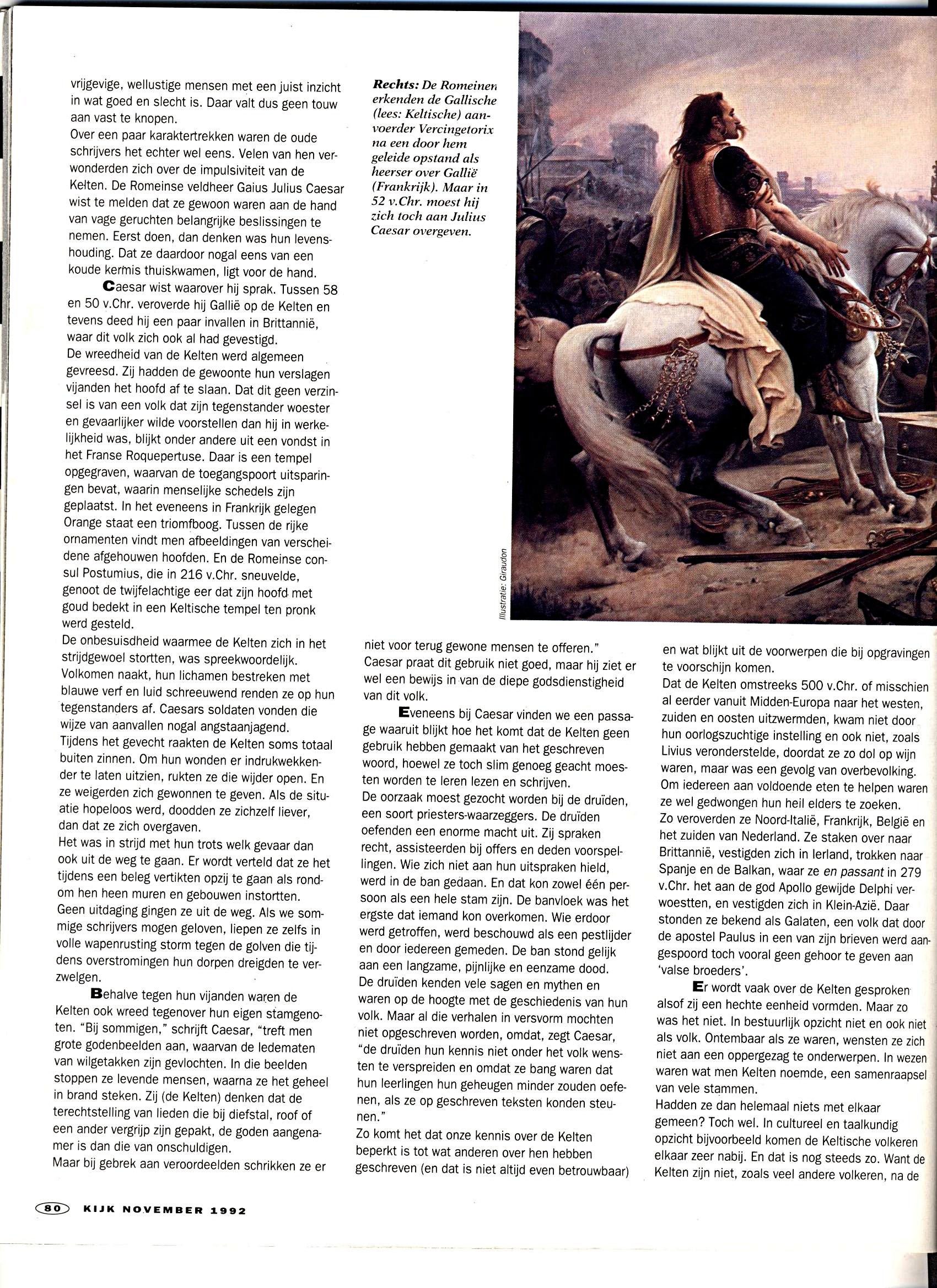 vrijgevige, wellustige mensen met een juist inzicht in wat goed en slecht is. Daar valt dus geen touw aan vast te knopen.
Over een paar karaktertrekken waren de oude schrijvers het echter wel eens. Velen van hen verwonderden zich over de impulsiviteit van de Kelten. De Romeinse veldheer Gaius Julius Caesar wist te melden dat ze gewoon waren aan de hand van vage geruchten belangrijke beslissingen te nemen. Eerst doen, dan denken was hun levenshouding. Dat ze daardoor nogal eens van een koude kermis thuiskwamen, ligt voor de hand.

Caesar wist waarover hij sprak. Tussen 58 en 50 v.Chr. veroverde hij Gallië op de Kelten en tevens deed hij een paar invallen in Brittannië, waar dit volk zich ook al had gevestigd.
De wreedheid van de Kelten werd algemeen gevreesd. Zij hadden de gewoonte hun verslagen vijanden het hoofd af te slaan. Dat dit geen verzinsel is van een volk dat zijn tegenstander woester en gevaarlijker wilde voorstellen dan hij in werkelijkheid was, blijkt onder andere uit een vondst in het Franse Roquepertuse. Daar is een tempel opgegraven, waarvan de toegangspoort uitsparingen bevat, waarin menselijke schedels zijn geplaatst. In het eveneens in Frankrijk gelegen Orange staat een triomfboog. Tussen de rijke ornamenten vindt men afbeeldingen van verscheidene afgehouwen hoofden. En de Romeinse consul Postumius, die in 216 v.Chr. sneuvelde, genoot de twijfelachtige eer dat zijn hoofd met goud bedekt in een Keltische tempel ten pronk werd gesteld.
De onbesuisdheid waarmee de Kelten zich in het strijdgewoel stortten, was spreekwoordelijk. Volkomen naakt, hun lichamen bestreken met blauwe verf en luid schreeuwend renden ze op hun tegenstanders af. Caesars soldaten vonden die wijze van aanvallen nogal angstaanjagend.
Tijdens het gevecht raakten de Kelten soms totaal buiten zinnen. Om hun wonden er indrukwekkender te laten uitzien, rukten ze die wijder open. En ze weigerden zich gewonnen te geven. Als de situatie hopeloos werd, doodden ze zichzelf liever, dan dat ze zich overgaven.
Het was in strijd met hun trots welk gevaar dan ook uit de weg te gaan. Er wordt verteld dat ze het tijdens een beleg vertikten opzij te gaan als rondom hen heen muren en gebouwen instortten.
Geen uitdaging gingen ze uit de weg. Als we sommige schrijvers mogen geloven, liepen ze zelfs in volle wapenrusting storm tegen de golven die tijdens overstromingen hun dorpen dreigden te verzwelgen.

Behalve tegen hun vijanden waren de Kelten ook wreed tegenover hun eigen stamgenoten. "Bij sommigen," schrijft Caesar, "treft men grote godenbeelden aan, waarvan de ledematen van wilgetakken zijn gevlochten. In die beelden stoppen ze levende mensen, waarna ze het geheel in brand steken. Zij (de Kelten) denken dat de terechtstelling van lieden die bij diefstal, roof of een ander vergrijp zijn gepakt, de goden aangenamer is dan die van onschuldigen.
Maar bij gebrek aan veroordeelden schrikken ze er

Rechts: De Romeinen erkenden de Gallische (lees: Keltische) aanvoerder Vercingetorix na een door hem geleide opstand als heerser over Gallië (Frankrijk). Maar in 52 v.Chr. moest hij zich toch aan Julius Caesar overgeven.

Illustratie: Giraudon

niet voor terug gewone mensen te offeren."
Caesar praat dit gebruik niet goed, maar hij ziet er wel een bewijs in van de diepe godsdienstigheid van dit volk.

Eveneens bij Caesar vinden we een passage waaruit blijkt hoe het komt dat de Kelten geen gebruik hebben gemaakt van het geschreven woord, hoewel ze toch slim genoeg geacht moesten worden te leren lezen en schrijven.
De oorzaak moest gezocht worden bij de druïden, een soort priesters-waarzeggers. De druïden oefenden een enorme macht uit. Zij spraken recht, assisteerden bij offers en deden voorspellingen. Wie zich niet aan hun uitspraken hield, werd in de ban gedaan. En dat kon zowel één persoon als een hele stam zijn. De banvloek was het ergste dat iemand kon overkomen. Wie erdoor werd getroffen, werd beschouwd als een pestlijder en door iedereen gemeden. De ban stond gelijk aan een langzame, pijnlijke en eenzame dood.
De druïden kenden vele sagen en mythen en waren op de hoogte met de geschiedenis van hun volk. Maar al die verhalen in versvorm mochten niet opgeschreven worden, omdat, zegt Caesar, "de druïden hun kennis niet onder het volk wensten te verspreiden en omdat ze bang waren dat hun leerlingen hun geheugen minder zouden oefenen, als ze op geschreven teksten konden steunen."
Zo komt het dat onze kennis over de Kelten beperkt is tot wat anderen over hen hebben geschreven (en dat is niet altijd even betrouwbaar)

en wat blijkt uit de voorwerpen die bij opgravingen te voorschijn komen.
Dat de Kelten omstreeks 500 v.Chr. of misschien al eerder vanuit Midden-Europa naar het westen, zuiden en oosten uitzwermden, kwam niet door hun oorlogszuchtige instelling en ook niet, zoals Livius veronderstelde, doordat ze zo dol op wijn waren, maar was een gevolg van overbevolking. Om iedereen aan voldoende eten te helpen waren ze wel gedwongen hun heil elders te zoeken.
Zo veroverden ze Noord-Italië, Frankrijk, België en het zuiden van Nederland. Ze staken over naar Brittannië, vestigden zich in Ierland, trokken naar Spanje en de Balkan, waar ze en passant in 279 v.Chr. het aan de god Apollo gewijde Delphi verwoestten, en vestigden zich in Klein-Azië. Daar stonden ze bekend als Galaten, een volk dat door de apostel Paulus in een van zijn brieven werd aangespoord toch vooral geen gehoor te geven aan 'valse broeders'.

Er wordt vaak over de Kelten gesproken alsof zij een hechte eenheid vormden. Maar zo was het niet. In bestuurlijk opzicht niet en ook niet als volk. Ontembaar als ze waren, wensten ze zich niet aan een oppergezag te onderwerpen. In wezen waren wat men Kelten noemde, een samenraapsel van vele stammen.
Hadden ze dan helemaal niets met elkaar gemeen? Toch wel. In cultureel en taalkundig opzicht bijvoorbeeld komen de Keltische volkeren elkaar zeer nabij. En dat is nog steeds zo. Want de Kelten zijn niet, zoals veel andere volkeren, na de

80 KIJK NOVEMBER 1992